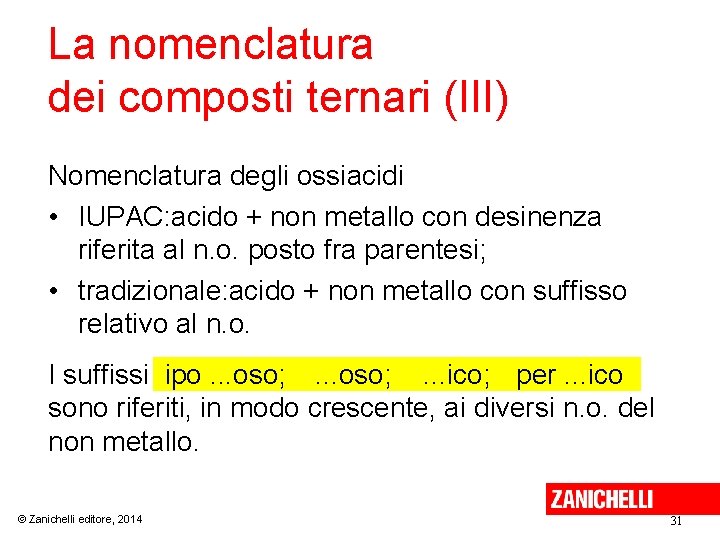 La nomenclatura
dei composti ternari (III)

Nomenclatura degli ossiacidi

• IUPAC:acido + non metallo con desinenza riferita al n.o. posto fra parentesi;

• tradizionale:acido + non metallo con suffisso relativo al n.o.

I suffissi ipo ...oso; ...oso; ...ico; per ...ico sono riferiti, in modo crescente, ai diversi n.o. del non metallo.

ZANICHELLI

© Zanichelli editore, 2014

31